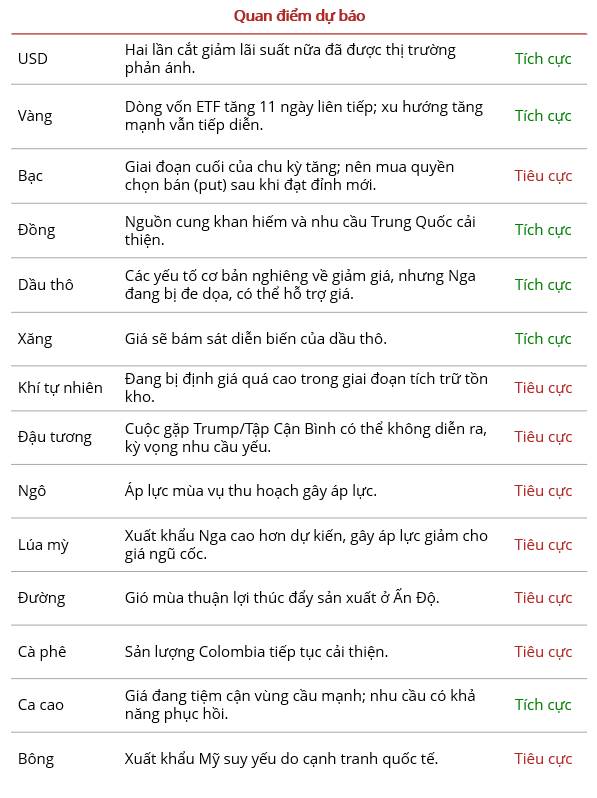 Quan điểm dự báo

| | | |
|---|---|---|
| USD | Hai lần cắt giảm lãi suất nữa đã được thị trường phản ánh. | Tích cực |
| Vàng | Dòng vốn ETF tăng 11 ngày liên tiếp; xu hướng tăng mạnh vẫn tiếp diễn. | Tích cực |
| Bạc | Giai đoạn cuối của chu kỳ tăng; nên mua quyền chọn bán (put) sau khi đạt đỉnh mới. | Tiêu cực |
| Đồng | Nguồn cung khan hiếm và nhu cầu Trung Quốc cải thiện. | Tích cực |
| Dầu thô | Các yếu tố cơ bản nghiêng về giảm giá, nhưng Nga đang bị đe dọa, có thể hỗ trợ giá. | Tích cực |
| Xăng | Giá sẽ bám sát diễn biến của dầu thô. | Tích cực |
| Khí tự nhiên | Đang bị định giá quá cao trong giai đoạn tích trữ tồn kho. | Tiêu cực |
| Đậu tương | Cuộc gặp Trump/Tập Cận Bình có thể không diễn ra, kỳ vọng nhu cầu yếu. | Tiêu cực |
| Ngô | Áp lực mùa vụ thu hoạch gây áp lực. | Tiêu cực |
| Lúa mỳ | Xuất khẩu Nga cao hơn dự kiến, gây áp lực giảm cho giá ngũ cốc. | Tiêu cực |
| Đường | Gió mùa thuận lợi thúc đẩy sản xuất ở Ấn Độ. | Tiêu cực |
| Cà phê | Sản lượng Colombia tiếp tục cải thiện. | Tiêu cực |
| Ca cao | Giá đang tiệm cận vùng cầu mạnh; nhu cầu có khả năng phục hồi. | Tích cực |
| Bông | Xuất khẩu Mỹ suy yếu do cạnh tranh quốc tế. | Tiêu cực |